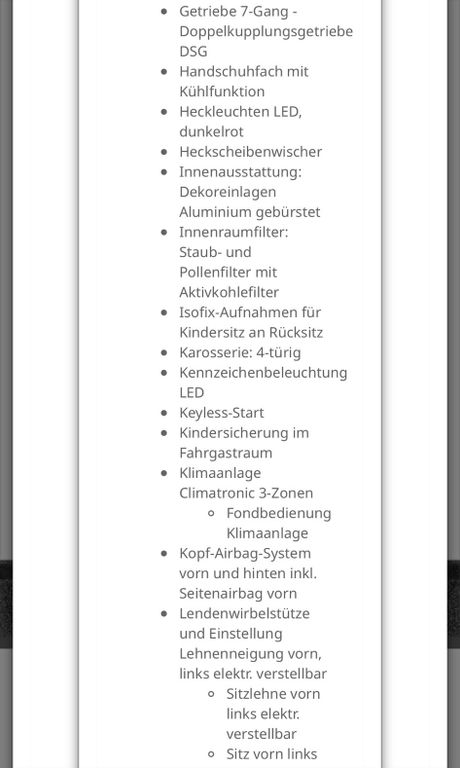 - Getriebe 7-Gang - Doppelkupplungsgetriebe DSG
- Handschuhfach mit Kühlfunktion
- Heckleuchten LED, dunkelrot
- Heckscheibenwischer
- Innenausstattung: Dekoreinlagen Aluminium gebürstet
- Innenraumfilter: Staub- und Pollenfilter mit Aktivkohlefilter
- Isofix-Aufnahmen für Kindersitz an Rücksitz
- Karosserie: 4-türig
- Kennzeichenbeleuchtung LED
- Keyless-Start
- Kindersicherung im Fahrgastraum
- Klimaanlage Climatronic 3-Zonen
  - Fondbedienung Klimaanlage
- Kopf-Airbag-System vorn und hinten inkl. Seitenairbag vorn
- Lendenwirbelstütze und Einstellung Lehnenneigung vorn, links elektr. verstellbar
  - Sitzlehne vorn links elektr. verstellbar
  - Sitz vorn links